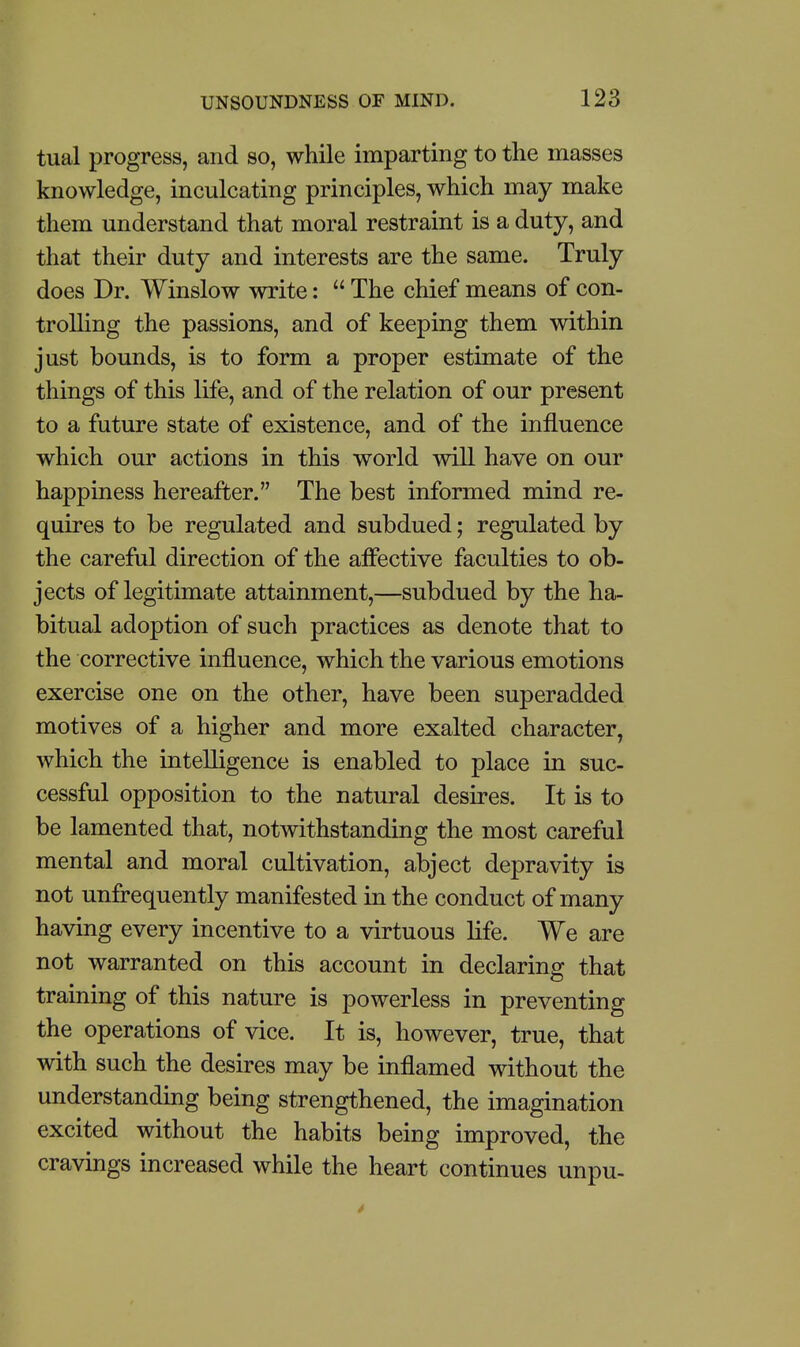 UNSOUNDNESS OF MIND. 123

tual progress, and so, while imparting to the masses knowledge, inculcating principles, which may make them understand that moral restraint is a duty, and that their duty and interests are the same. Truly does Dr. Winslow write: "The chief means of controlling the passions, and of keeping them within just bounds, is to form a proper estimate of the things of this life, and of the relation of our present to a future state of existence, and of the influence which our actions in this world will have on our happiness hereafter." The best informed mind requires to be regulated and subdued; regulated by the careful direction of the affective faculties to objects of legitimate attainment,—subdued by the habitual adoption of such practices as denote that to the corrective influence, which the various emotions exercise one on the other, have been superadded motives of a higher and more exalted character, which the intelligence is enabled to place in successful opposition to the natural desires. It is to be lamented that, notwithstanding the most careful mental and moral cultivation, abject depravity is not unfrequently manifested in the conduct of many having every incentive to a virtuous life. We are not warranted on this account in declaring that training of this nature is powerless in preventing the operations of vice. It is, however, true, that with such the desires may be inflamed without the understanding being strengthened, the imagination excited without the habits being improved, the cravings increased while the heart continues unpu-